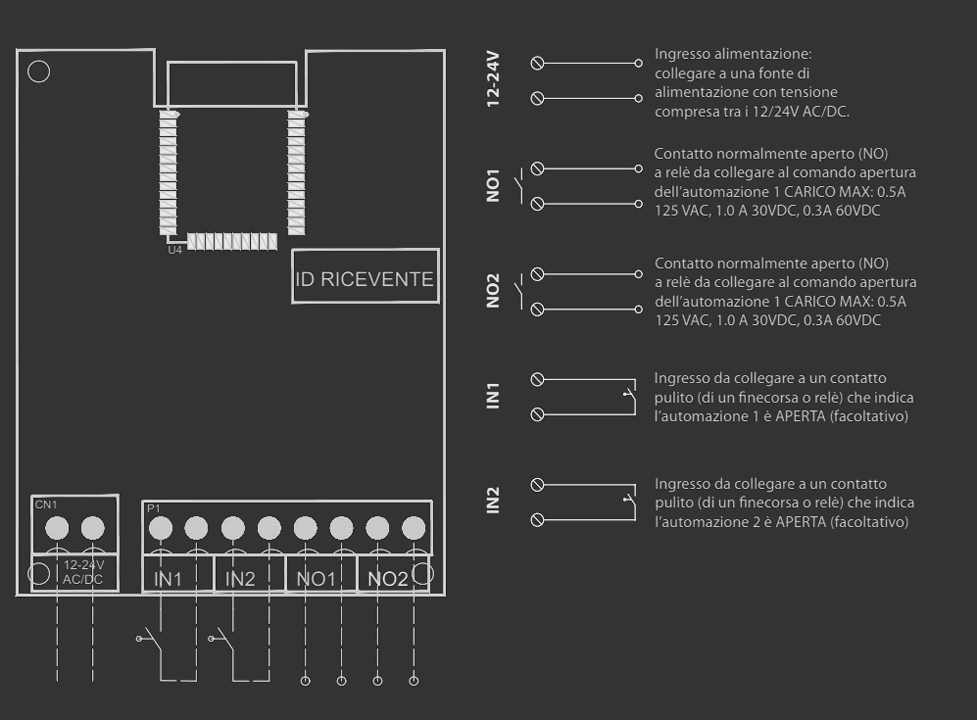 U4

ID RICEVENTE

CN1

12-24V AC/DC

P1

IN1 IN2 NO1 NO2

12-24V

Ingresso alimentazione: collegare a una fonte di alimentazione con tensione compresa tra i 12/24V AC/DC.

NO1

Contatto normalmente aperto (NO) a relè da collegare al comando apertura dell'automazione 1 CARICO MAX: 0.5A 125 VAC, 1.0 A 30VDC, 0.3A 60VDC

NO2

Contatto normalmente aperto (NO) a relè da collegare al comando apertura dell'automazione 1 CARICO MAX: 0.5A 125 VAC, 1.0 A 30VDC, 0.3A 60VDC

IN1

Ingresso da collegare a un contatto pulito (di un finecorsa o relè) che indica l'automazione 1 è APERTA (facoltativo)

IN2

Ingresso da collegare a un contatto pulito (di un finecorsa o relè) che indica l'automazione 2 è APERTA (facoltativo)